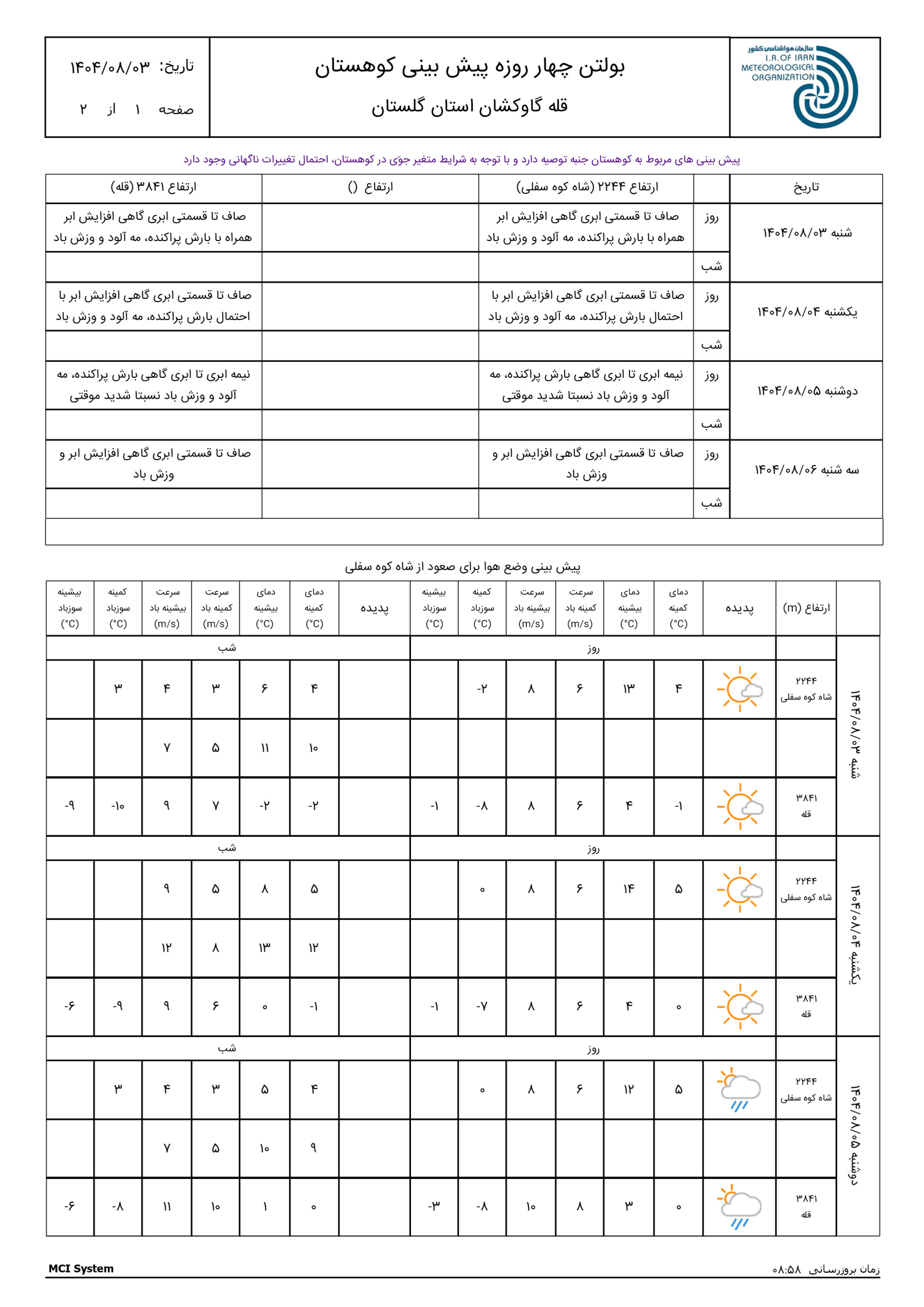 سازمان هواشناسی کشور
I.R.OF IRAN METEOROLOGICAL ORGANIZATION

بولتن چهار روزه پیش بینی کوهستان
قله گاوکشان استان گلستان

تاریخ: ۱۴۰۴/۰۸/۰۳
صفحه ۱ از ۲

پیش بینی های مربوط به کوهستان جنبه توصیه دارد و با توجه به شرایط متغیر جوّی در کوهستان، احتمال تغییرات ناگهانی وجود دارد

| تاریخ | | ارتفاع ۲۲۴۴ (شاه کوه سفلی) | ارتفاع () | ارتفاع ۳۸۴۱ (قله) |
|---|---|---|---|---|
| شنبه ۱۴۰۴/۰۸/۰۳ | روز | صاف تا قسمتی ابری گاهی افزایش ابر همراه با بارش پراکنده، مه آلود و وزش باد | | صاف تا قسمتی ابری گاهی افزایش ابر همراه با بارش پراکنده، مه آلود و وزش باد |
| | شب | | | |
| یکشنبه ۱۴۰۴/۰۸/۰۴ | روز | صاف تا قسمتی ابری گاهی افزایش ابر با احتمال بارش پراکنده، مه آلود و وزش باد | | صاف تا قسمتی ابری گاهی افزایش ابر با احتمال بارش پراکنده، مه آلود و وزش باد |
| | شب | | | |
| دوشنبه ۱۴۰۴/۰۸/۰۵ | روز | نیمه ابری تا ابری گاهی بارش پراکنده، مه آلود و وزش باد نسبتا شدید موقتی | | نیمه ابری تا ابری گاهی بارش پراکنده، مه آلود و وزش باد نسبتا شدید موقتی |
| | شب | | | |
| سه شنبه ۱۴۰۴/۰۸/۰۶ | روز | صاف تا قسمتی ابری گاهی افزایش ابر و وزش باد | | صاف تا قسمتی ابری گاهی افزایش ابر و وزش باد |
| | شب | | | |

پیش بینی وضع هوا برای صعود از شاه کوه سفلی

| | ارتفاع (m) | پدیده | دمای کمینه (°C) | دمای بیشینه (°C) | سرعت کمینه باد (m/s) | سرعت بیشینه باد (m/s) | کمینه سوزباد (°C) | بیشینه سوزباد (°C) | پدیده | دمای کمینه (°C) | دمای بیشینه (°C) | سرعت کمینه باد (m/s) | سرعت بیشینه باد (m/s) | کمینه سوزباد (°C) | بیشینه سوزباد (°C) |
|---|---|---|---|---|---|---|---|---|---|---|---|---|---|---|---|
| شنبه ۱۴۰۴/۰۸/۰۳ | | روز | | | | | | | شب | | | | | | |
| | ۲۲۴۴ شاه کوه سفلی | | ۴ | ۱۳ | ۶ | ۸ | -۲ | | | ۴ | ۶ | ۳ | ۴ | ۳ | |
| | | | | | | | | | | ۱۰ | ۱۱ | ۵ | ۷ | | |
| | ۳۸۴۱ قله | | -۱ | ۴ | ۶ | ۸ | -۸ | -۱ | | -۲ | -۲ | ۷ | ۹ | -۱۰ | -۹ |
| یکشنبه ۱۴۰۴/۰۸/۰۴ | | روز | | | | | | | شب | | | | | | |
| | ۲۲۴۴ شاه کوه سفلی | | ۵ | ۱۴ | ۶ | ۸ | ۰ | | | ۵ | ۸ | ۵ | ۹ | | |
| | | | | | | | | | | ۱۲ | ۱۳ | ۸ | ۱۲ | | |
| | ۳۸۴۱ قله | | ۰ | ۴ | ۶ | ۸ | -۷ | -۱ | | -۱ | ۰ | ۶ | ۹ | -۹ | -۶ |
| دوشنبه ۱۴۰۴/۰۸/۰۵ | | روز | | | | | | | شب | | | | | | |
| | ۲۲۴۴ شاه کوه سفلی | | ۵ | ۱۲ | ۶ | ۸ | ۰ | | | ۴ | ۵ | ۳ | ۴ | ۳ | |
| | | | | | | | | | | ۹ | ۱۰ | ۵ | ۷ | | |
| | ۳۸۴۱ قله | | ۰ | ۳ | ۸ | ۱۰ | -۸ | -۳ | | ۰ | ۱ | ۱۰ | ۱۱ | -۸ | -۶ |

زمان بروزرسانی ۰۸:۵۸
MCI System